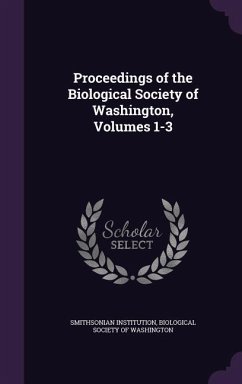 Proceedings of the Biological Society of Washington, Volumes 1-3

Scholar
SELECT

SMITHSONIAN INSTITUTION, BIOLOGICAL SOCIETY OF WASHINGTON